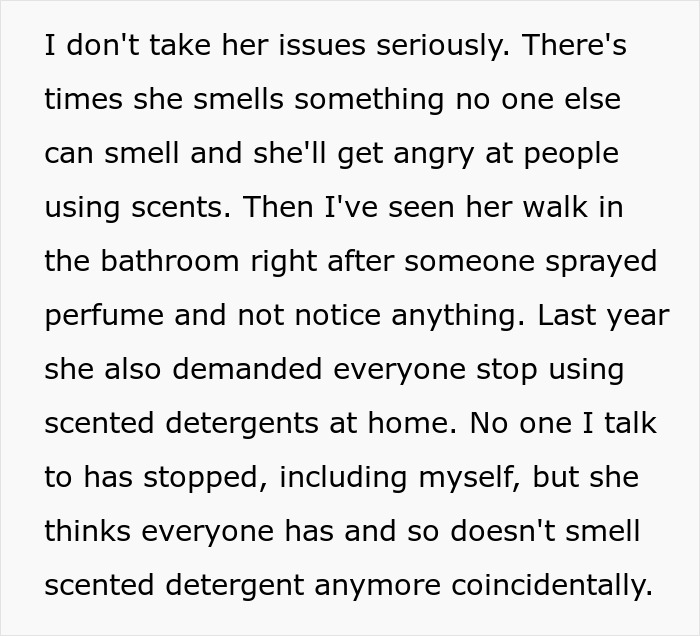 I don't take her issues seriously. There's times she smells something no one else can smell and she'll get angry at people using scents. Then I've seen her walk in the bathroom right after someone sprayed perfume and not notice anything. Last year she also demanded everyone stop using scented detergents at home. No one I talk to has stopped, including myself, but she thinks everyone has and so doesn't smell scented detergent anymore coincidentally.